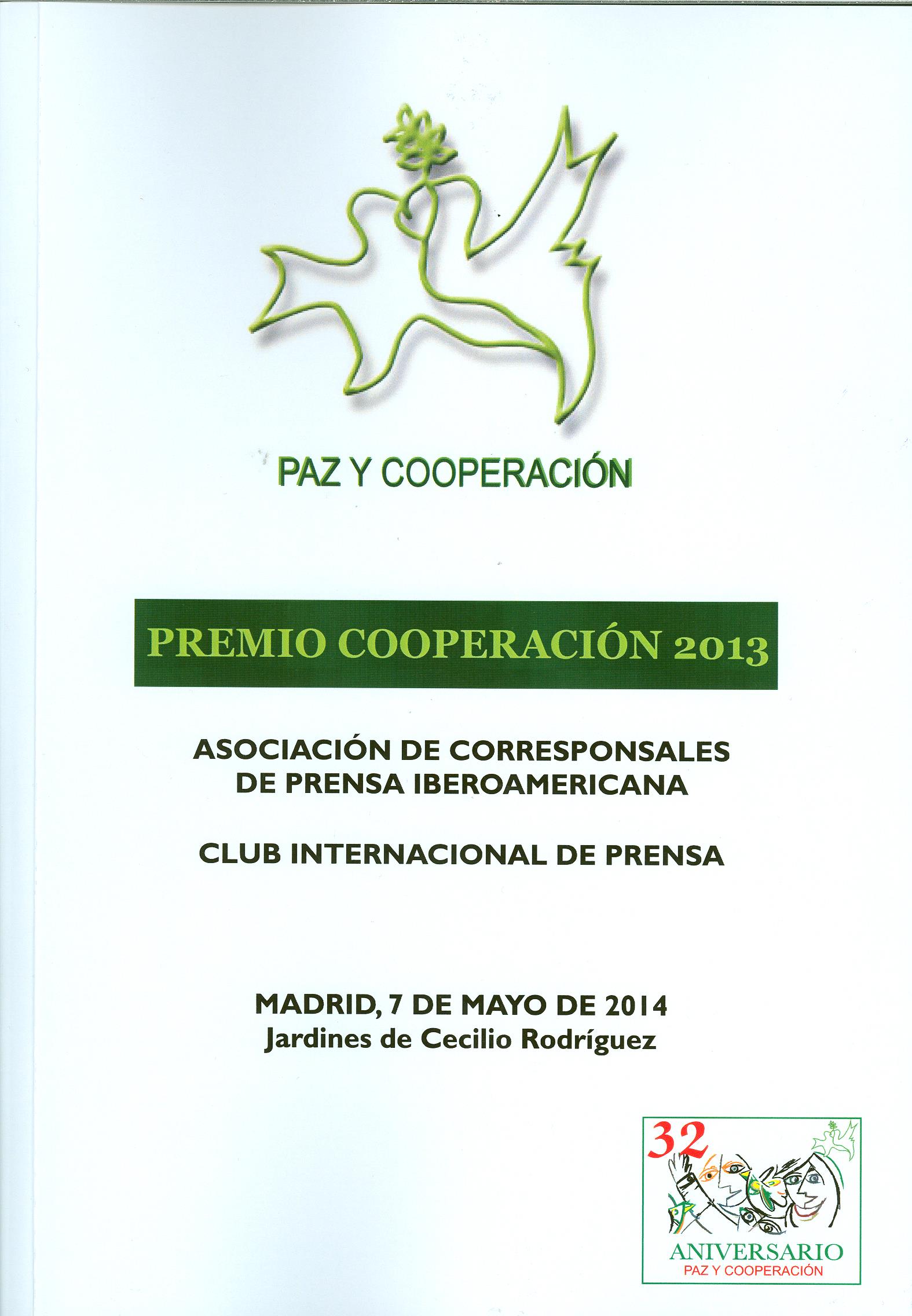 PAZ Y COOPERACIÓN

PREMIO COOPERACIÓN 2013

ASOCIACIÓN DE CORRESPONSALES DE PRENSA IBEROAMERICANA

CLUB INTERNACIONAL DE PRENSA

MADRID, 7 DE MAYO DE 2014
Jardines de Cecilio Rodríguez

32
ANIVERSARIO
PAZ Y COOPERACIÓN